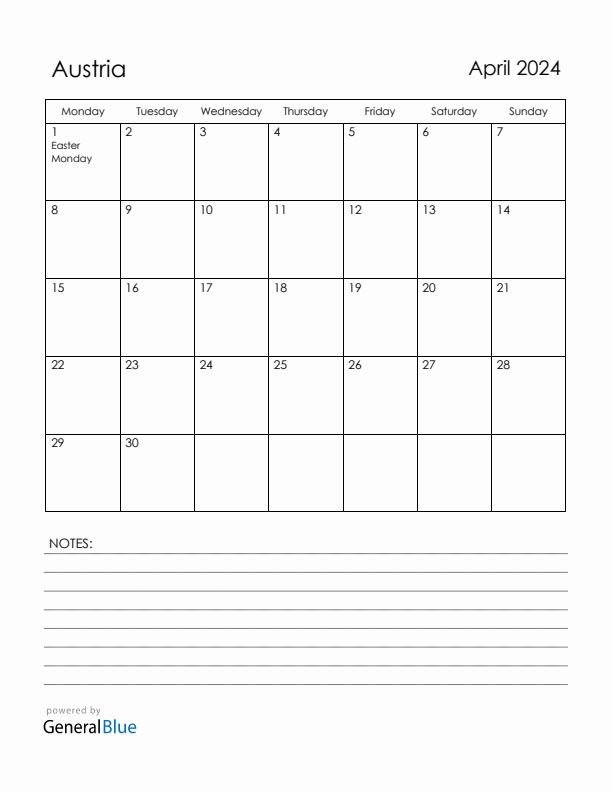 Austria

April 2024

| Monday | Tuesday | Wednesday | Thursday | Friday | Saturday | Sunday |
|---|---|---|---|---|---|---|
| 1 Easter Monday | 2 | 3 | 4 | 5 | 6 | 7 |
| 8 | 9 | 10 | 11 | 12 | 13 | 14 |
| 15 | 16 | 17 | 18 | 19 | 20 | 21 |
| 22 | 23 | 24 | 25 | 26 | 27 | 28 |
| 29 | 30 | | | | | |

NOTES:

powered by
GeneralBlue